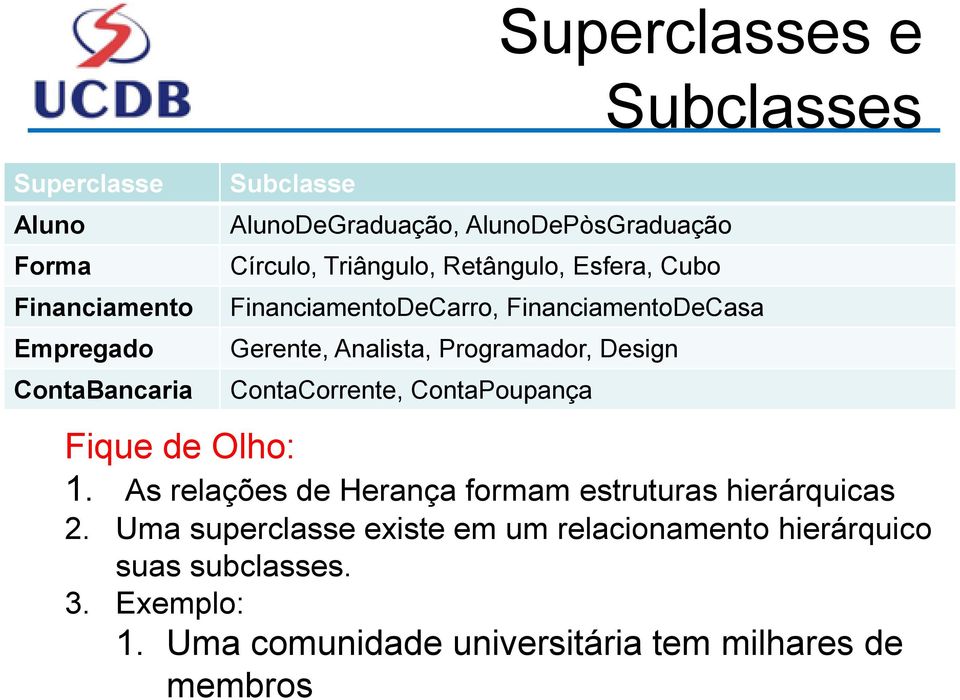 UCDB

Superclasses e Subclasses

| Superclasse | Subclasse |
|---|---|
| Aluno | AlunoDeGraduação, AlunoDePòsGraduação |
| Forma | Círculo, Triângulo, Retângulo, Esfera, Cubo |
| Financiamento | FinanciamentoDeCarro, FinanciamentoDeCasa |
| Empregado | Gerente, Analista, Programador, Design |
| ContaBancaria | ContaCorrente, ContaPoupança |

Fique de Olho:
1. As relações de Herança formam estruturas hierárquicas
2. Uma superclasse existe em um relacionamento hierárquico suas subclasses.
3. Exemplo:
1. Uma comunidade universitária tem milhares de membros